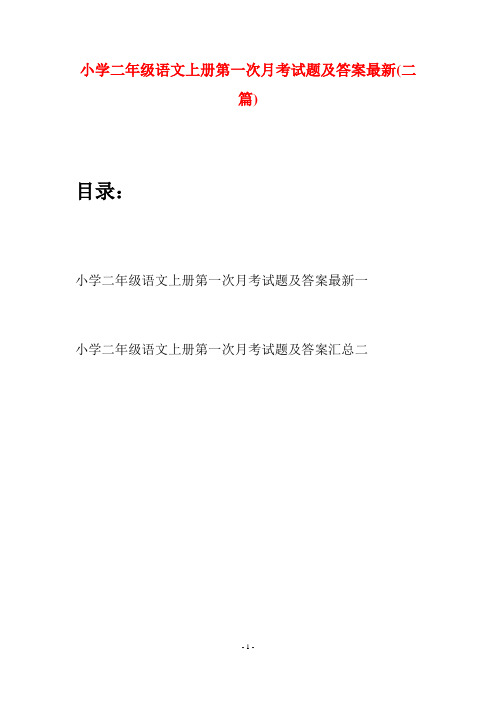 小学二年级语文上册第一次月考试题及答案最新(二篇)

目录：

小学二年级语文上册第一次月考试题及答案最新一

小学二年级语文上册第一次月考试题及答案汇总二

- 1 -